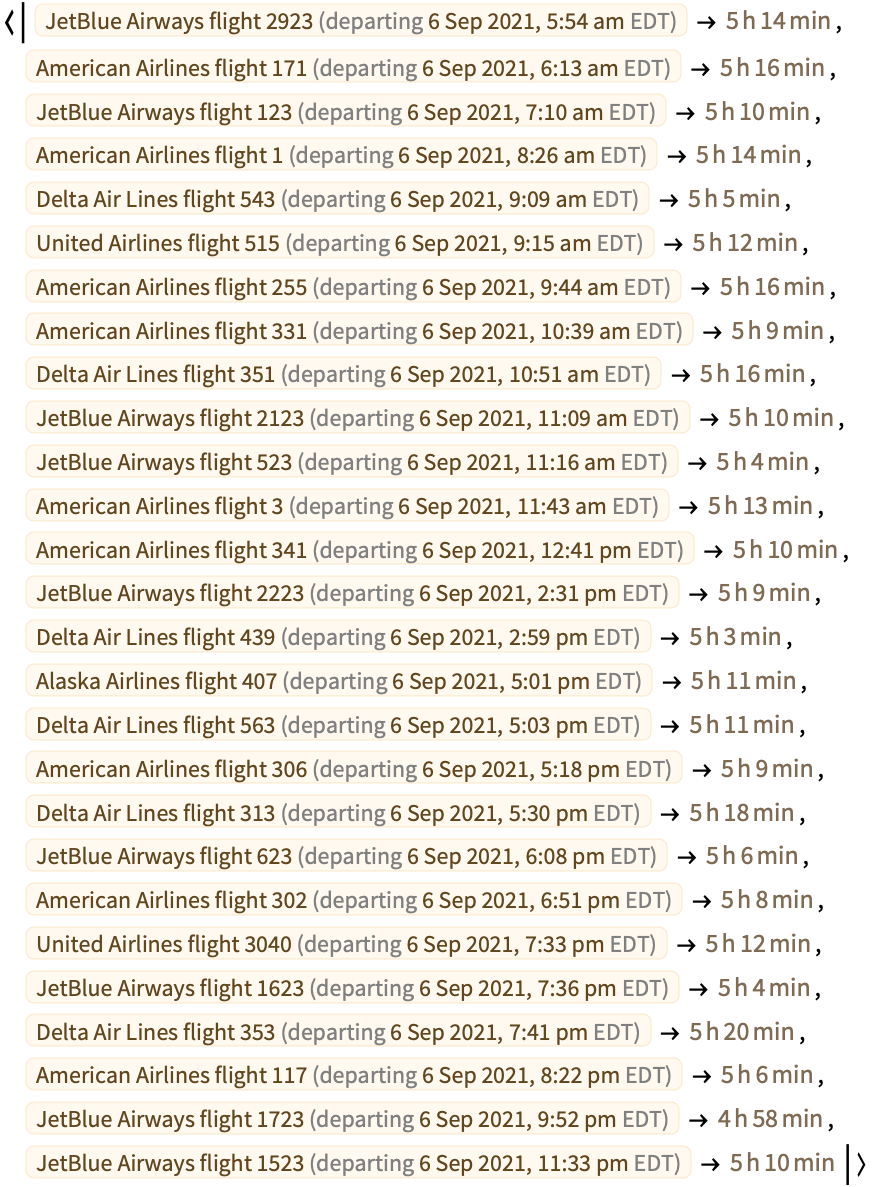 ⟨| JetBlue Airways flight 2923 (departing 6 Sep 2021, 5:54 am EDT) → 5 h 14 min ,
American Airlines flight 171 (departing 6 Sep 2021, 6:13 am EDT) → 5 h 16 min ,
JetBlue Airways flight 123 (departing 6 Sep 2021, 7:10 am EDT) → 5 h 10 min ,
American Airlines flight 1 (departing 6 Sep 2021, 8:26 am EDT) → 5 h 14 min ,
Delta Air Lines flight 543 (departing 6 Sep 2021, 9:09 am EDT) → 5 h 5 min ,
United Airlines flight 515 (departing 6 Sep 2021, 9:15 am EDT) → 5 h 12 min ,
American Airlines flight 255 (departing 6 Sep 2021, 9:44 am EDT) → 5 h 16 min ,
American Airlines flight 331 (departing 6 Sep 2021, 10:39 am EDT) → 5 h 9 min ,
Delta Air Lines flight 351 (departing 6 Sep 2021, 10:51 am EDT) → 5 h 16 min ,
JetBlue Airways flight 2123 (departing 6 Sep 2021, 11:09 am EDT) → 5 h 10 min ,
JetBlue Airways flight 523 (departing 6 Sep 2021, 11:16 am EDT) → 5 h 4 min ,
American Airlines flight 3 (departing 6 Sep 2021, 11:43 am EDT) → 5 h 13 min ,
American Airlines flight 341 (departing 6 Sep 2021, 12:41 pm EDT) → 5 h 10 min ,
JetBlue Airways flight 2223 (departing 6 Sep 2021, 2:31 pm EDT) → 5 h 9 min ,
Delta Air Lines flight 439 (departing 6 Sep 2021, 2:59 pm EDT) → 5 h 3 min ,
Alaska Airlines flight 407 (departing 6 Sep 2021, 5:01 pm EDT) → 5 h 11 min ,
Delta Air Lines flight 563 (departing 6 Sep 2021, 5:03 pm EDT) → 5 h 11 min ,
American Airlines flight 306 (departing 6 Sep 2021, 5:18 pm EDT) → 5 h 9 min ,
Delta Air Lines flight 313 (departing 6 Sep 2021, 5:30 pm EDT) → 5 h 18 min ,
JetBlue Airways flight 623 (departing 6 Sep 2021, 6:08 pm EDT) → 5 h 6 min ,
American Airlines flight 302 (departing 6 Sep 2021, 6:51 pm EDT) → 5 h 8 min ,
United Airlines flight 3040 (departing 6 Sep 2021, 7:33 pm EDT) → 5 h 12 min ,
JetBlue Airways flight 1623 (departing 6 Sep 2021, 7:36 pm EDT) → 5 h 4 min ,
Delta Air Lines flight 353 (departing 6 Sep 2021, 7:41 pm EDT) → 5 h 20 min ,
American Airlines flight 117 (departing 6 Sep 2021, 8:22 pm EDT) → 5 h 6 min ,
JetBlue Airways flight 1723 (departing 6 Sep 2021, 9:52 pm EDT) → 4 h 58 min ,
JetBlue Airways flight 1523 (departing 6 Sep 2021, 11:33 pm EDT) → 5 h 10 min |⟩